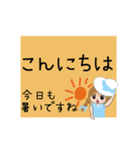 こんにちは

今日も
暑いですね